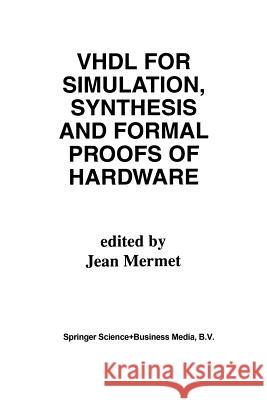 VHDL FOR SIMULATION, SYNTHESIS AND FORMAL PROOFS OF HARDWARE

edited by
Jean Mermet

Springer Science+Business Media, B.V.

Kraina Książek